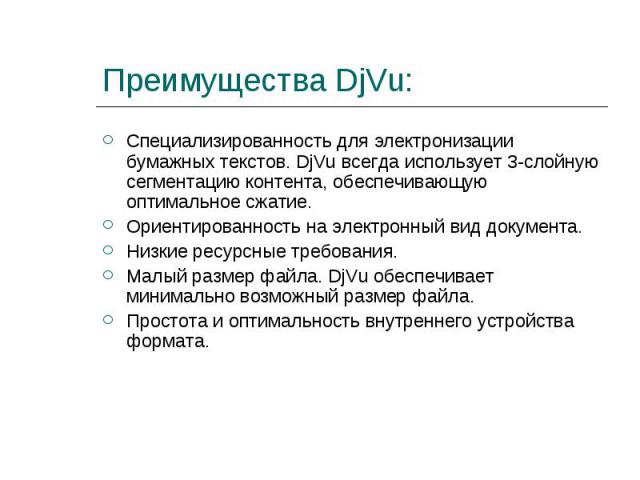 Преимущества DjVu:

Специализированность для электронизации бумажных текстов. DjVu всегда использует 3-слойную сегментацию контента, обеспечивающую оптимальное сжатие.

Ориентированность на электронный вид документа.

Низкие ресурсные требования.

Малый размер файла. DjVu обеспечивает минимально возможный размер файла.

Простота и оптимальность внутреннего устройства формата.